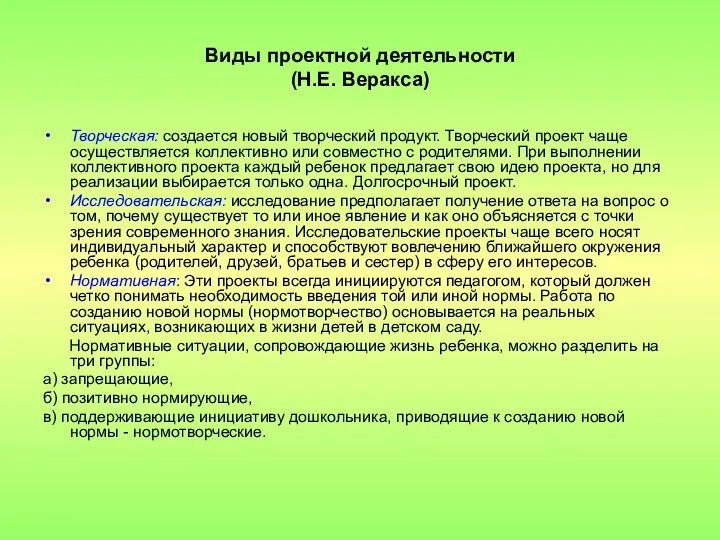 Виды проектной деятельности
(Н.Е. Веракса)

• Творческая: создается новый творческий продукт. Творческий проект чаще осуществляется коллективно или совместно с родителями. При выполнении коллективного проекта каждый ребенок предлагает свою идею проекта, но для реализации выбирается только одна. Долгосрочный проект.
• Исследовательская: исследование предполагает получение ответа на вопрос о том, почему существует то или иное явление и как оно объясняется с точки зрения современного знания. Исследовательские проекты чаще всего носят индивидуальный характер и способствуют вовлечению ближайшего окружения ребенка (родителей, друзей, братьев и сестер) в сферу его интересов.
• Нормативная: Эти проекты всегда инициируются педагогом, который должен четко понимать необходимость введения той или иной нормы. Работа по созданию новой нормы (нормотворчество) основывается на реальных ситуациях, возникающих в жизни детей в детском саду.
Нормативные ситуации, сопровождающие жизнь ребенка, можно разделить на три группы:
а) запрещающие,
б) позитивно нормирующие,
в) поддерживающие инициативу дошкольника, приводящие к созданию новой нормы - нормотворческие.